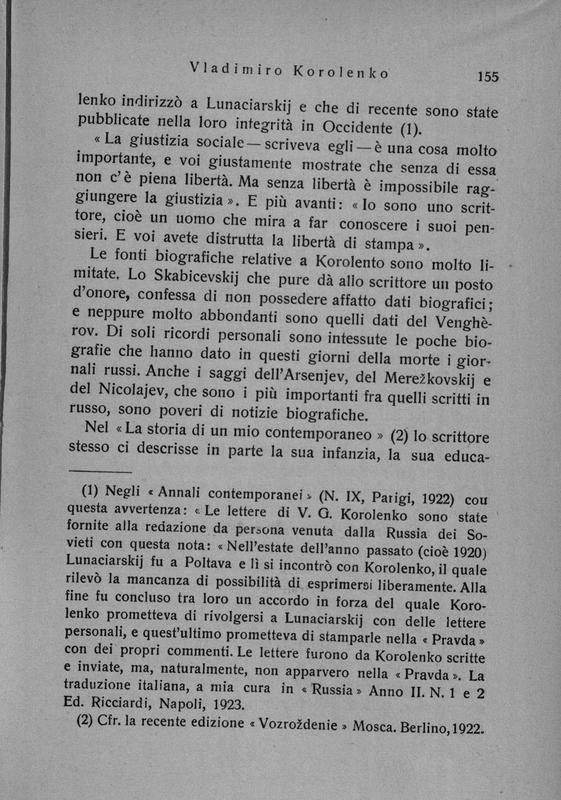 Vladimiro Korolenko

155

lenko indirizzò a Lunaciarskij e che di recente sono state pubblicate nella loro integrità in Occidente (1).

« La giustizia sociale — scriveva egli — è una cosa molto importante, e voi giustamente mostrate che senza di essa non c'è piena libertà. Ma senza libertà è impossibile raggiungere la giustizia ». E più avanti: « Io sono uno scrittore, cioè un uomo che mira a far conoscere i suoi pensieri. E voi avete distrutta la libertà di stampa ».

Le fonti biografiche relative a Korolento sono molto limitate. Lo Skabicevskij che pure dà allo scrittore un posto d'onore, confessa di non possedere affatto dati biografici; e neppure molto abbondanti sono quelli dati del Venghèrov. Di soli ricordi personali sono intessute le poche biografie che hanno dato in questi giorni della morte i giornali russi. Anche i saggi dell'Arsenjev, del Merežkovskij e del Nicolajev, che sono i più importanti fra quelli scritti in russo, sono poveri di notizie biografiche.

Nel « La storia di un mio contemporaneo » (2) lo scrittore stesso ci descrisse in parte la sua infanzia, la sua educa-

(1) Negli « Annali contemporanei » (N. IX, Parigi, 1922) con questa avvertenza: « Le lettere di V. G. Korolenko sono state fornite alla redazione da persona venuta dalla Russia dei Sovieti con questa nota: « Nell'estate dell'anno passato (cioè 1920) Lunaciarskij fu a Poltava e lì si incontrò con Korolenko, il quale rilevò la mancanza di possibilità di esprimersi liberamente. Alla fine fu concluso tra loro un accordo in forza del quale Korolenko prometteva di rivolgersi a Lunaciarskij con delle lettere personali, e quest'ultimo prometteva di stamparle nella « Pravda » con dei propri commenti. Le lettere furono da Korolenko scritte e inviate, ma, naturalmente, non apparvero nella « Pravda ». La traduzione italiana, a mia cura in « Russia » Anno II. N. 1 e 2 Ed. Ricciardi, Napoli, 1923.

(2) Cfr. la recente edizione « Vozroždenie » Mosca. Berlino, 1922.